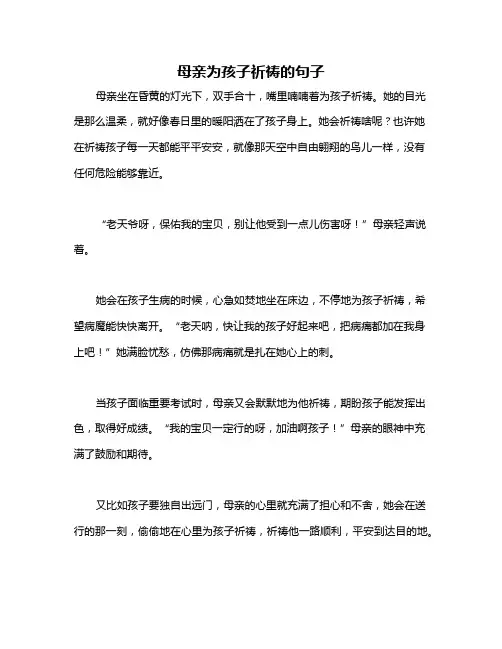 母亲为孩子祈祷的句子

母亲坐在昏黄的灯光下，双手合十，嘴里喃喃着为孩子祈祷。她的目光是那么温柔，就好像春日里的暖阳洒在了孩子身上。她会祈祷啥呢？也许她在祈祷孩子每一天都能平平安安，就像那天空中自由翱翔的鸟儿一样，没有任何危险能够靠近。

“老天爷呀，保佑我的宝贝，别让他受到一点儿伤害呀！”母亲轻声说着。

她会在孩子生病的时候，心急如焚地坐在床边，不停地为孩子祈祷，希望病魔能快快离开。“老天呐，快让我的孩子好起来吧，把病痛都加在我身上吧！”她满脸忧愁，仿佛那病痛就是扎在她心上的刺。

当孩子面临重要考试时，母亲又会默默地为他祈祷，期盼孩子能发挥出色，取得好成绩。“我的宝贝一定行的呀，加油啊孩子！”母亲的眼神中充满了鼓励和期待。

又比如孩子要独自出远门，母亲的心里就充满了担心和不舍，她会在送行的那一刻，偷偷地在心里为孩子祈祷，祈祷他一路顺利，平安到达目的地。